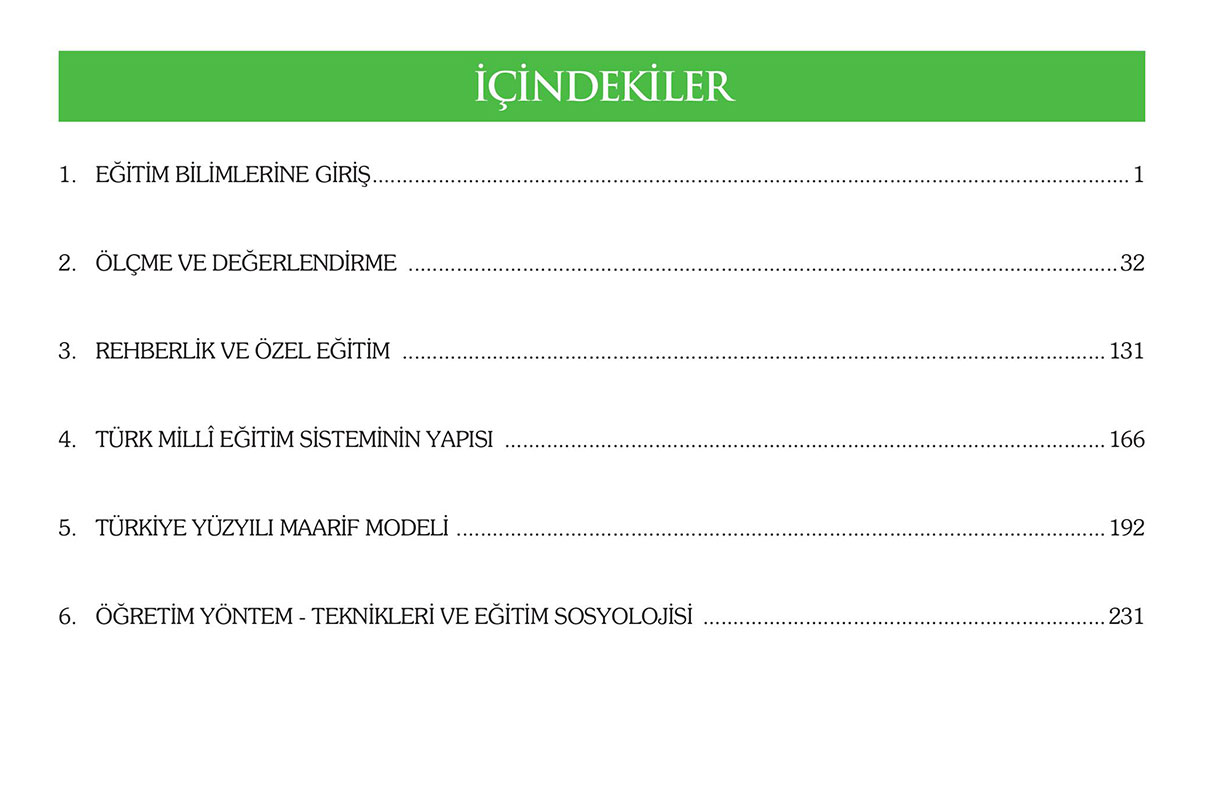 İÇİNDEKİLER

1. EĞİTİM BİLİMLERİNE GİRİŞ 1

2. ÖLÇME VE DEĞERLENDİRME 32

3. REHBERLİK VE ÖZEL EĞİTİM 131

4. TÜRK MİLLÎ EĞİTİM SİSTEMİNİN YAPISI 166

5. TÜRKİYE YÜZYILI MAARİF MODELİ 192

6. ÖĞRETİM YÖNTEM - TEKNİKLERİ VE EĞİTİM SOSYOLOJİSİ 231